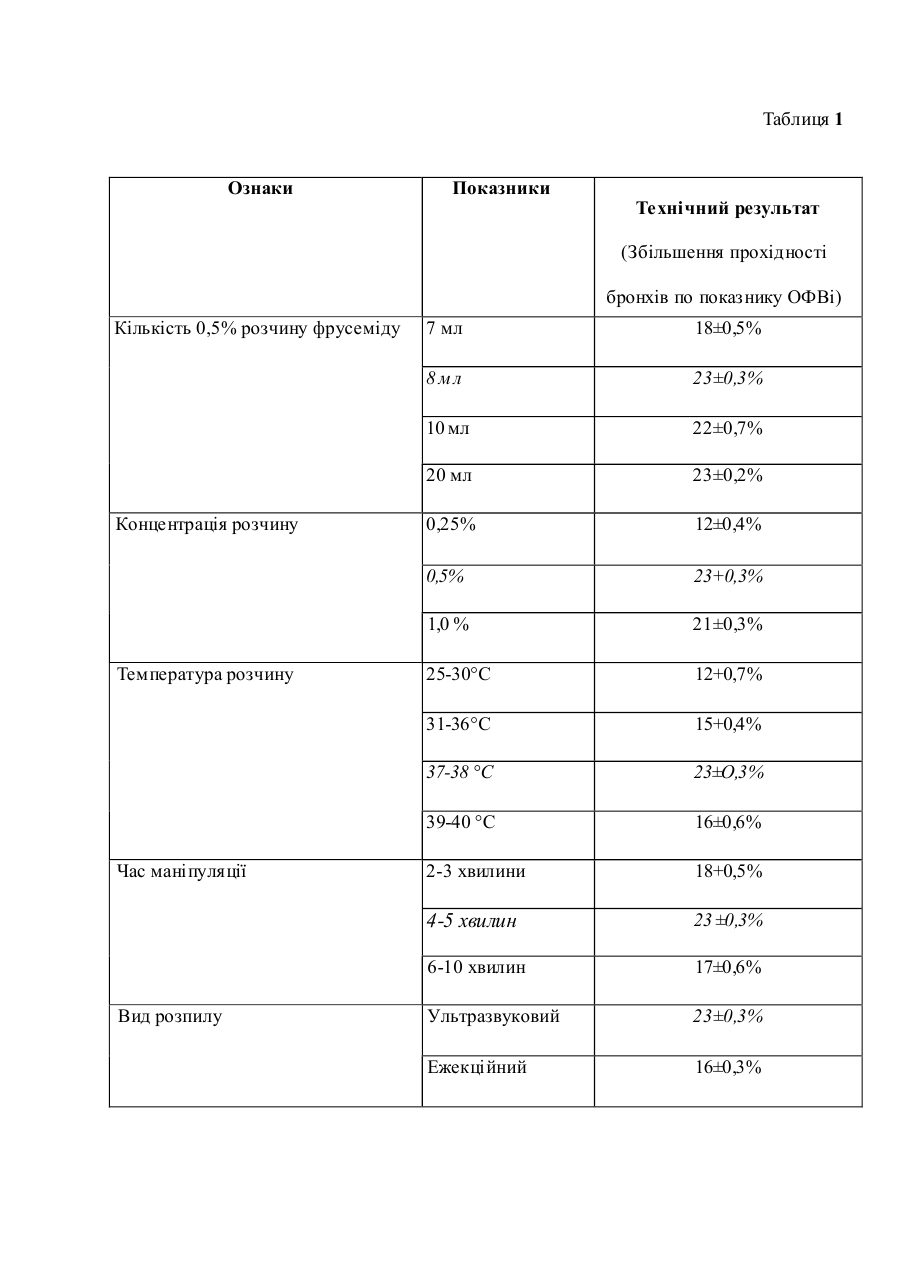 Таблиця 1

| Ознаки | Показники | Технічний результат (Збільшення прохідності бронхів по показнику ОФВі) |
|---|---|---|
| Кількість 0,5% розчину фрусеміду | 7 мл | 18±0,5% |
| | 8 мл | 23±0,3% |
| | 10 мл | 22±0,7% |
| | 20 мл | 23±0,2% |
| Концентрація розчину | 0,25% | 12±0,4% |
| | 0,5% | 23+0,3% |
| | 1,0 % | 21±0,3% |
| Температура розчину | 25-30°С | 12+0,7% |
| | 31-36°С | 15+0,4% |
| | 37-38 °С | 23±О,3% |
| | 39-40 °С | 16±0,6% |
| Час маніпуляції | 2-3 хвилини | 18+0,5% |
| | 4-5 хвилин | 23 ±0,3% |
| | 6-10 хвилин | 17±0,6% |
| Вид розпилу | Ультразвуковий | 23±0,3% |
| | Ежекційний | 16±0,3% |